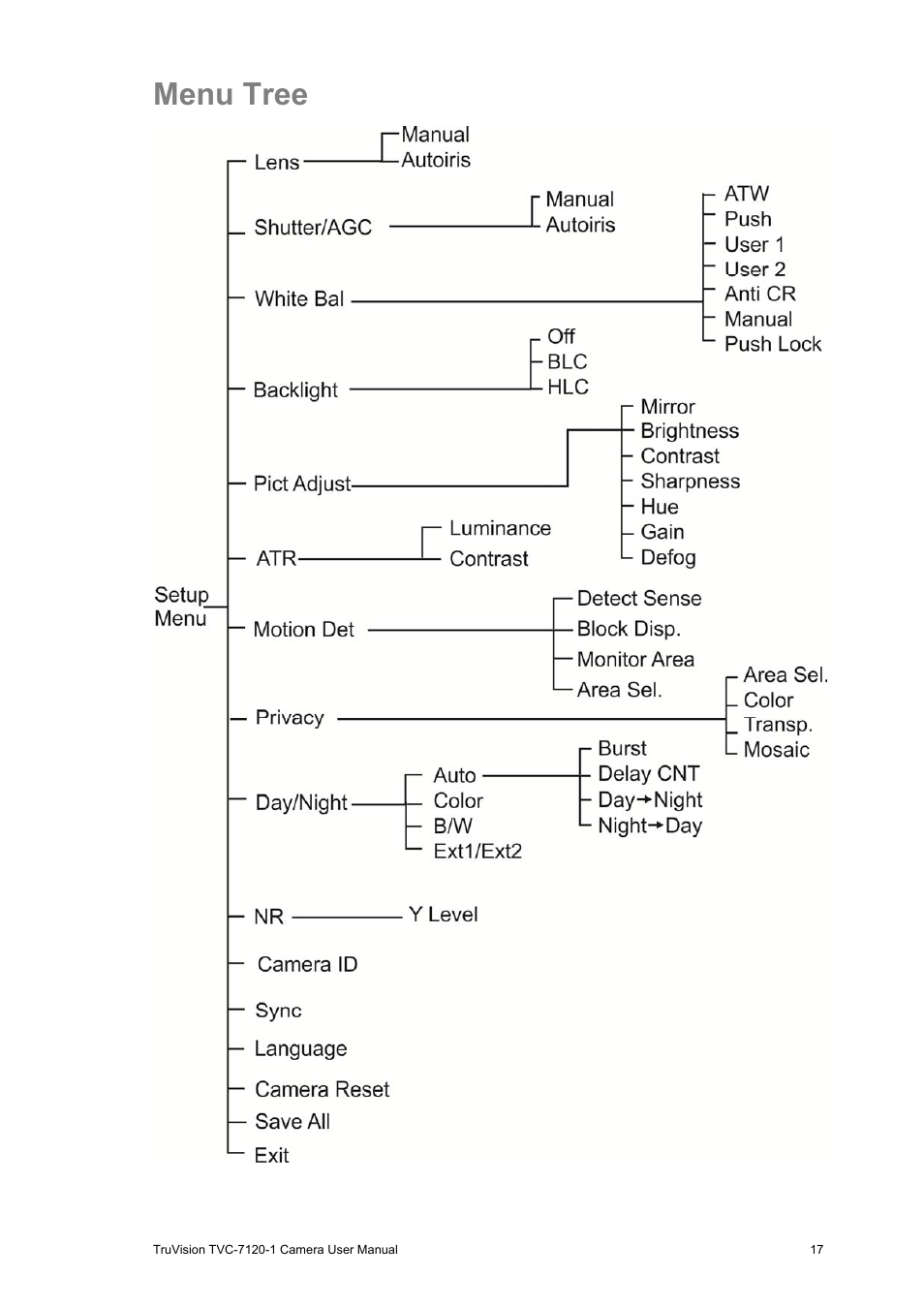 Menu Tree

Setup Menu

Lens
Manual
Autoiris

Shutter/AGC
Manual
Autoiris

White Bal
ATW
Push
User 1
User 2
Anti CR
Manual
Push Lock

Backlight
Off
BLC
HLC

Pict Adjust
Mirror
Brightness
Contrast
Sharpness
Hue
Gain
Defog

ATR
Luminance
Contrast

Motion Det
Detect Sense
Block Disp.
Monitor Area
Area Sel.

Privacy
Area Sel.
Color
Transp.
Mosaic

Day/Night
Auto
Color
B/W
Ext1/Ext2
Burst
Delay CNT
Day→Night
Night→Day

NR
Y Level

Camera ID

Sync

Language

Camera Reset

Save All

Exit

TruVision TVC-7120-1 Camera User Manual 17